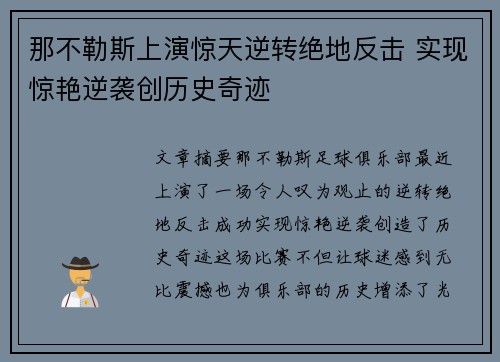 那不勒斯上演惊天逆转绝地反击 实现惊艳逆袭创历史奇迹

文章摘要那不勒斯足球俱乐部最近上演了一场令人叹为观止的逆转绝地反击成功实现惊艳逆袭创造了历史奇迹这场比赛不但让球迷感到无比震撼也为俱乐部的历史增添了光